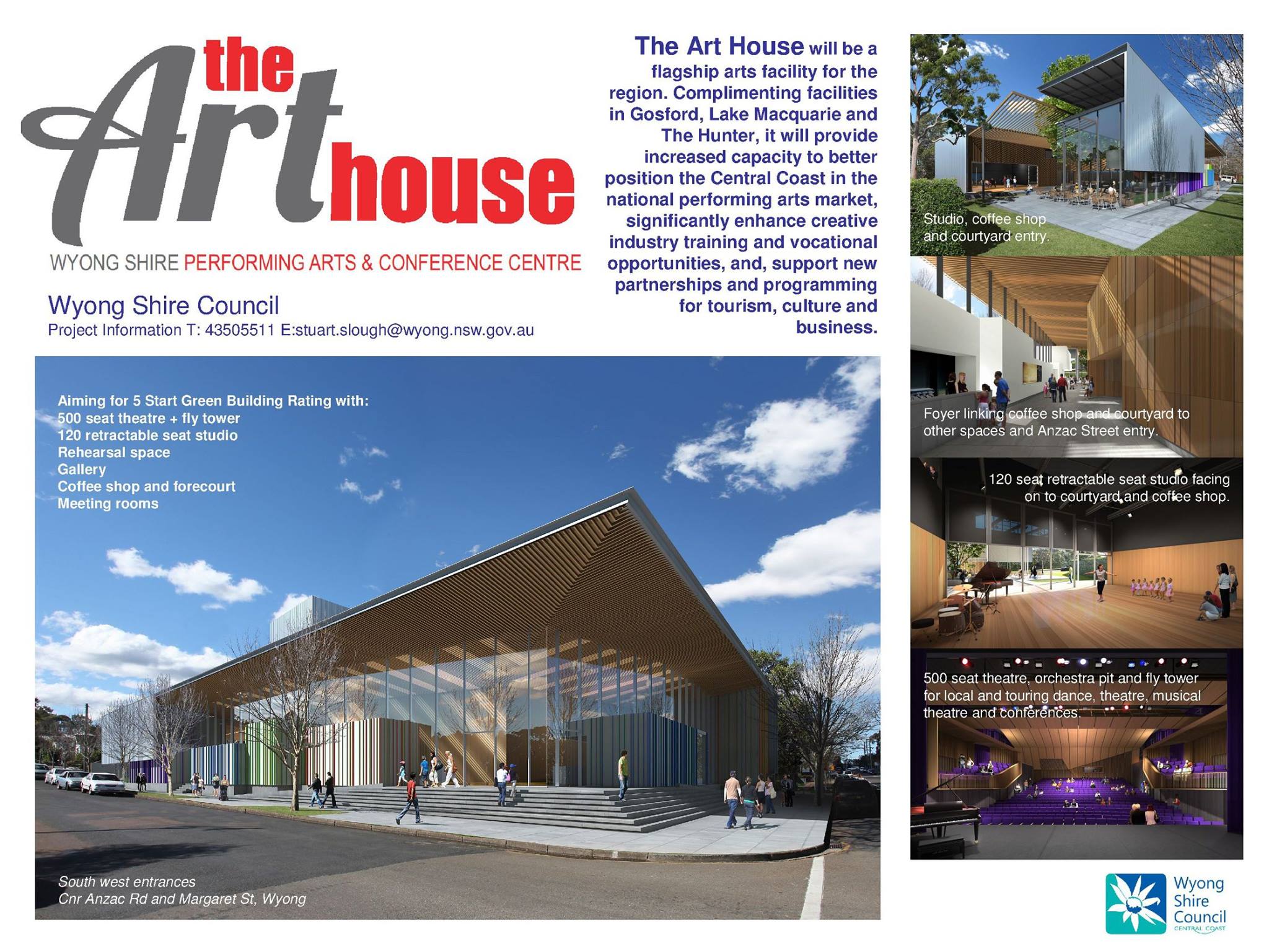 the Art house

WYONG SHIRE PERFORMING ARTS & CONFERENCE CENTRE

Wyong Shire Council
Project Information T: 43505511 E:stuart.slough@wyong.nsw.gov.au

The Art House will be a flagship arts facility for the region. Complimenting facilities in Gosford, Lake Macquarie and The Hunter, it will provide increased capacity to better position the Central Coast in the national performing arts market, significantly enhance creative industry training and vocational opportunities, and, support new partnerships and programming for tourism, culture and business.

Aiming for 5 Start Green Building Rating with:
500 seat theatre + fly tower
120 retractable seat studio
Rehearsal space
Gallery
Coffee shop and forecourt
Meeting rooms

South west entrances
Cnr Anzac Rd and Margaret St, Wyong

Studio, coffee shop and courtyard entry.

Foyer linking coffee shop and courtyard to other spaces and Anzac Street entry.

120 seat retractable seat studio facing on to courtyard and coffee shop.

500 seat theatre, orchestra pit and fly tower for local and touring dance, theatre, musical theatre and conferences.

Wyong Shire Council
CENTRAL COAST